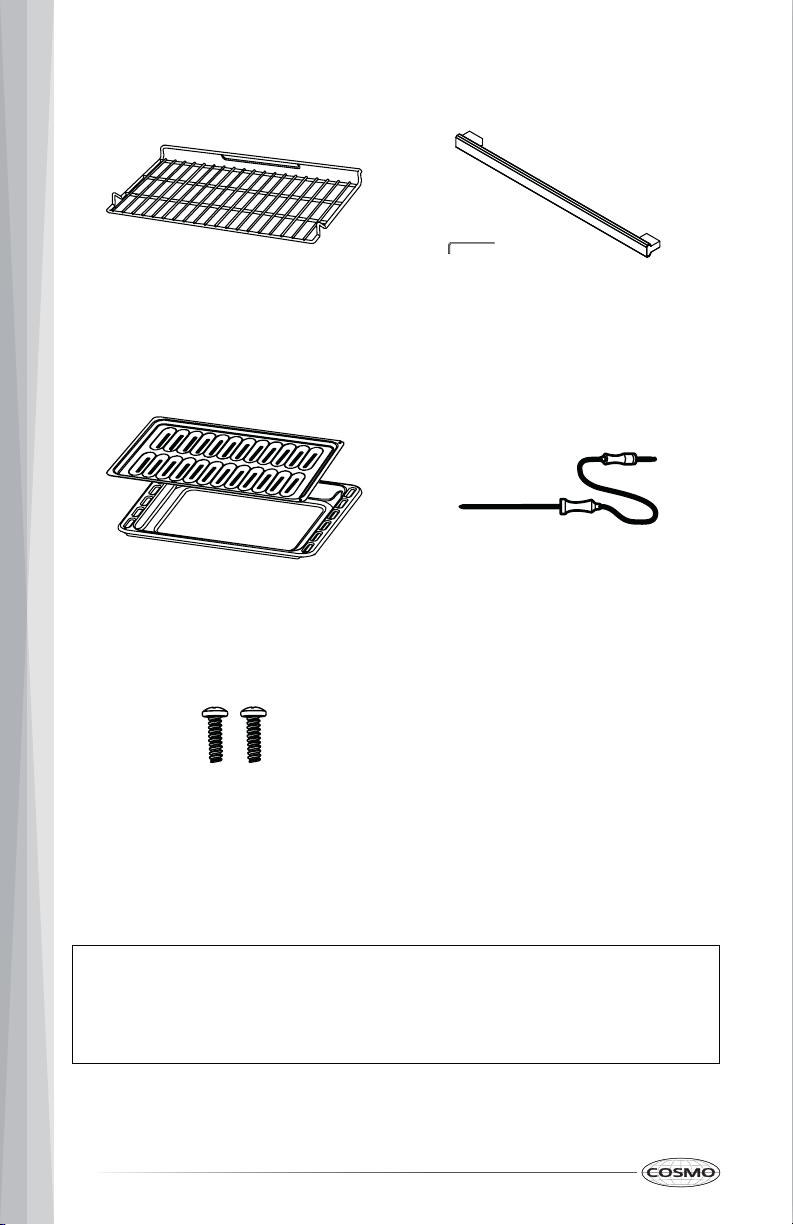 COSMO